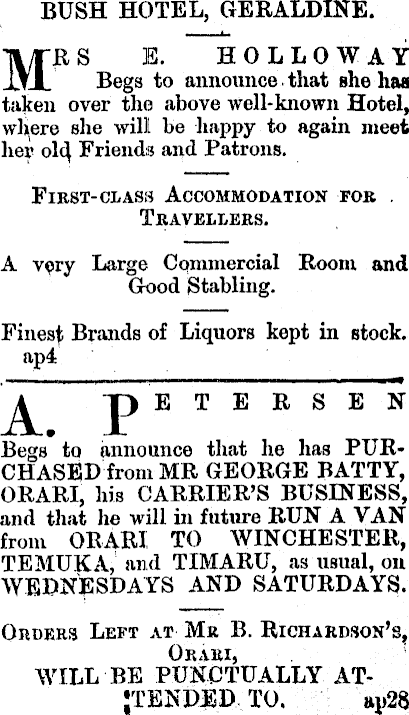 BUSH HOTEL, GERALDINE.

MRS E. HOLLOWAY Begs to announce that she has taken over the above well-known Hotel, where she will be happy to again meet her old Friends and Patrons.

FIRST-CLASS ACCOMMODATION FOR TRAVELLERS.

A very Large Commercial Room and Good Stabling.

Finest Brands of Liquors kept in stock. ap4

A. PETERSEN

Begs to announce that he has PURCHASED from MR GEORGE BATTY, ORARI, his CARRIER'S BUSINESS, and that he will in future RUN A VAN from ORARI TO WINCHESTER, TEMUKA, and TIMARU, as usual, on WEDNESDAYS AND SATURDAYS.

ORDERS LEFT AT MR B. RICHARDSON'S, ORARI,
WILL BE PUNCTUALLY ATTENDED TO. ap28